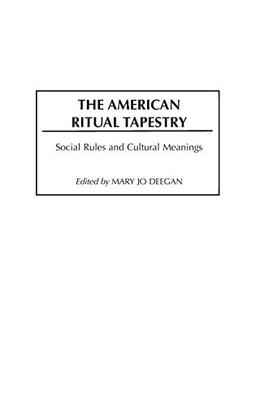 THE AMERICAN
RITUAL TAPESTRY

Social Rules and Cultural Meanings

Edited by MARY JO DEEGAN